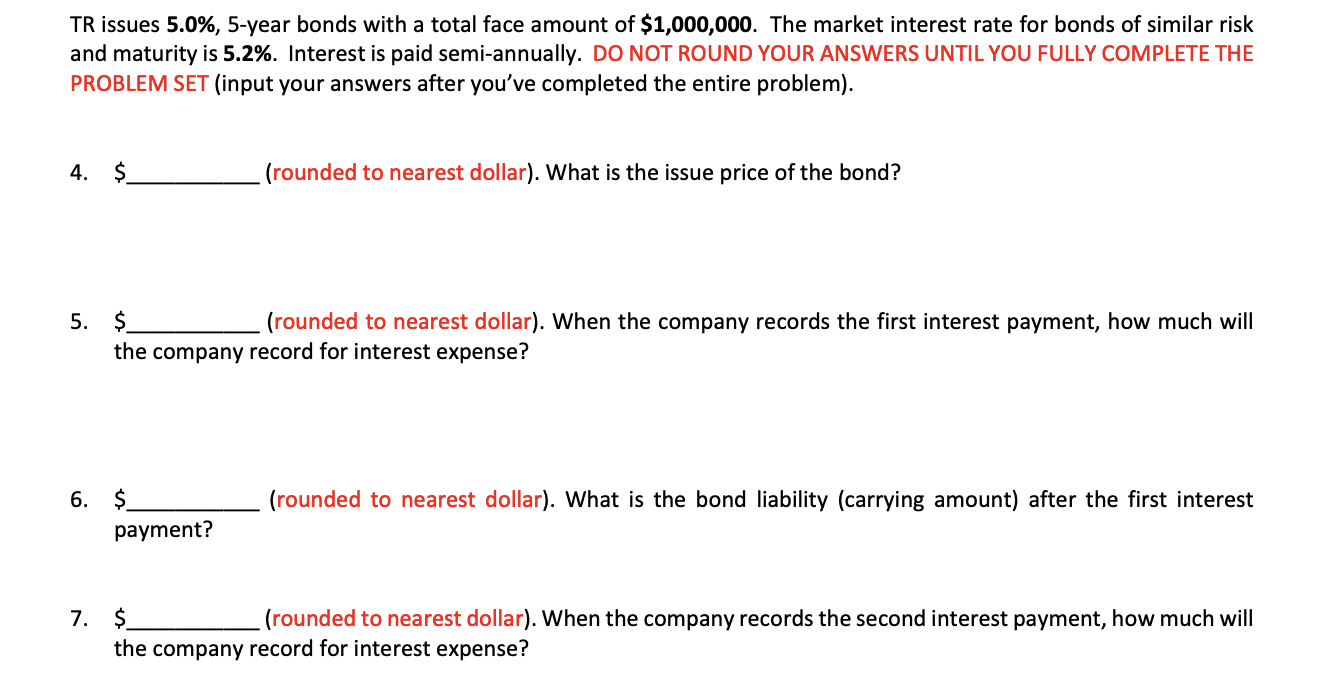 TR issues 5.0%, 5-year bonds with a total face amount of $1,000,000. The market interest rate for bonds of similar risk and maturity is 5.2%. Interest is paid semi-annually. DO NOT ROUND YOUR ANSWERS UNTIL YOU FULLY COMPLETE THE PROBLEM SET (input your answers after you've completed the entire problem).

4. $__________ (rounded to nearest dollar). What is the issue price of the bond?

5. $__________ (rounded to nearest dollar). When the company records the first interest payment, how much will the company record for interest expense?

6. $__________ (rounded to nearest dollar). What is the bond liability (carrying amount) after the first interest payment?

7. $__________ (rounded to nearest dollar). When the company records the second interest payment, how much will the company record for interest expense?